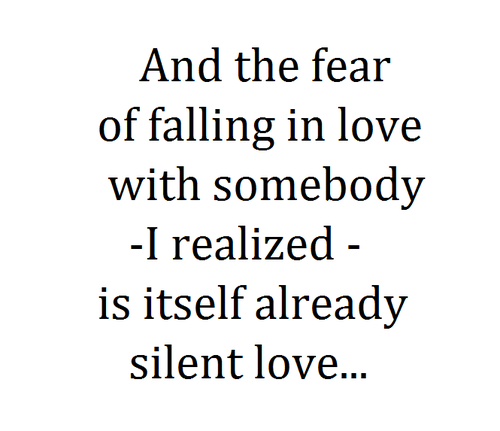 And the fear
of falling in love
with somebody
-I realized -
is itself already
silent love...